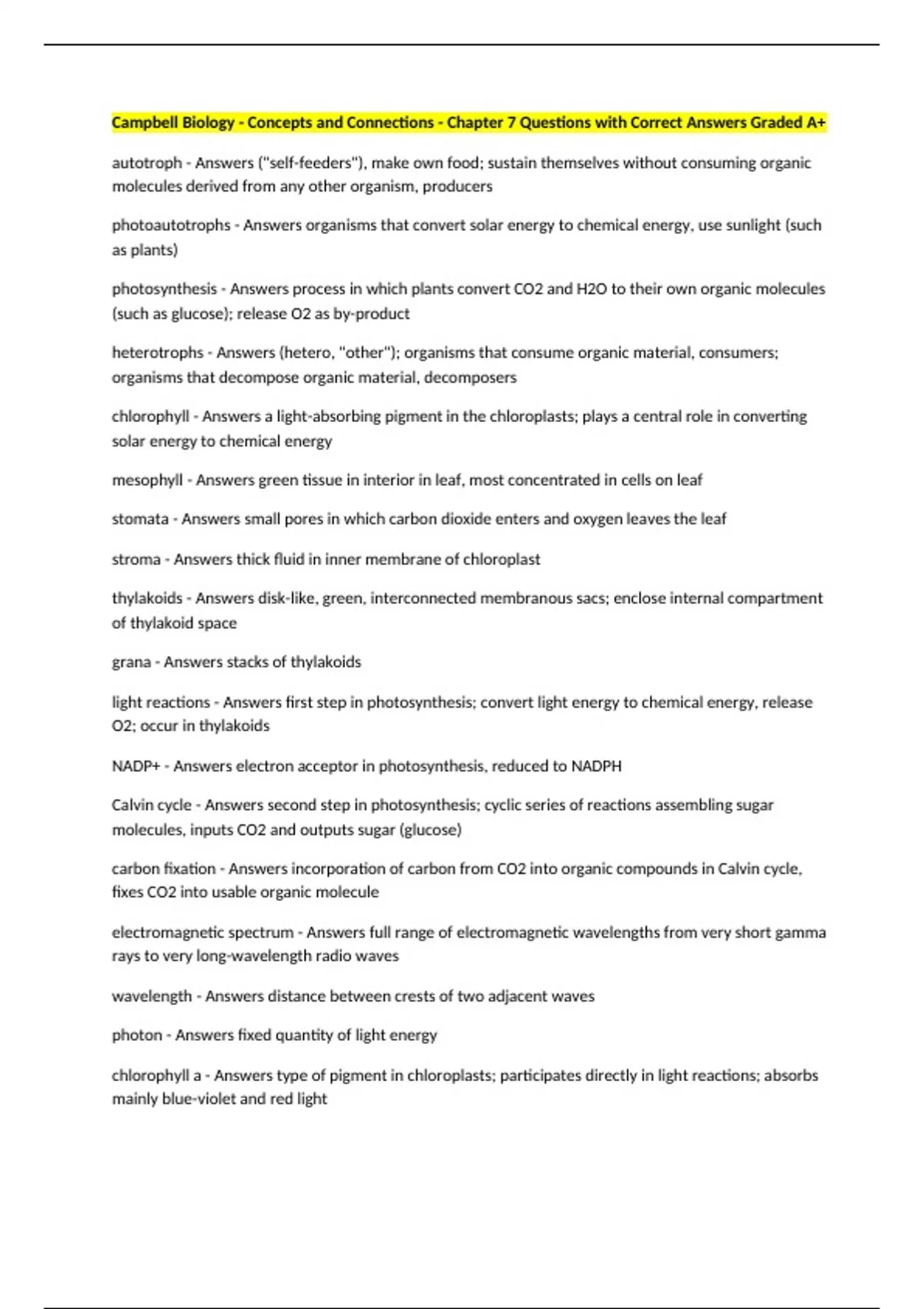 Campbell Biology - Concepts and Connections - Chapter 7 Questions with Correct Answers Graded A+

autotroph - Answers ("self-feeders"), make own food; sustain themselves without consuming organic molecules derived from any other organism, producers

photoautotrophs - Answers organisms that convert solar energy to chemical energy, use sunlight (such as plants)

photosynthesis - Answers process in which plants convert CO2 and H2O to their own organic molecules (such as glucose); release O2 as by-product

heterotrophs - Answers (hetero, "other"); organisms that consume organic material, consumers; organisms that decompose organic material, decomposers

chlorophyll - Answers a light-absorbing pigment in the chloroplasts; plays a central role in converting solar energy to chemical energy

mesophyll - Answers green tissue in interior in leaf, most concentrated in cells on leaf

stomata - Answers small pores in which carbon dioxide enters and oxygen leaves the leaf

stroma - Answers thick fluid in inner membrane of chloroplast

thylakoids - Answers disk-like, green, interconnected membranous sacs; enclose internal compartment of thylakoid space

grana - Answers stacks of thylakoids

light reactions - Answers first step in photosynthesis; convert light energy to chemical energy, release O2; occur in thylakoids

NADP+ - Answers electron acceptor in photosynthesis, reduced to NADPH

Calvin cycle - Answers second step in photosynthesis; cyclic series of reactions assembling sugar molecules, inputs CO2 and outputs sugar (glucose)

carbon fixation - Answers incorporation of carbon from CO2 into organic compounds in Calvin cycle, fixes CO2 into usable organic molecule

electromagnetic spectrum - Answers full range of electromagnetic wavelengths from very short gamma rays to very long-wavelength radio waves

wavelength - Answers distance between crests of two adjacent waves

photon - Answers fixed quantity of light energy

chlorophyll a - Answers type of pigment in chloroplasts; participates directly in light reactions; absorbs mainly blue-violet and red light